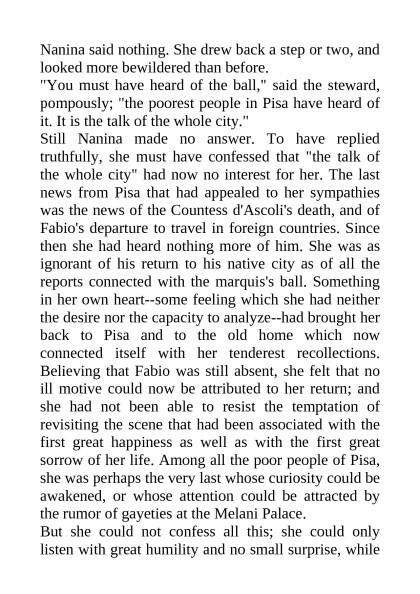 Nanina said nothing. She drew back a step or two, and looked more bewildered than before.
"You must have heard of the ball," said the steward, pompously; "the poorest people in Pisa have heard of it. It is the talk of the whole city."
Still Nanina made no answer. To have replied truthfully, she must have confessed that "the talk of the whole city" had now no interest for her. The last news from Pisa that had appealed to her sympathies was the news of the Countess d'Ascoli's death, and of Fabio's departure to travel in foreign countries. Since then she had heard nothing more of him. She was as ignorant of his return to his native city as of all the reports connected with the marquis's ball. Something in her own heart--some feeling which she had neither the desire nor the capacity to analyze--had brought her back to Pisa and to the old home which now connected itself with her tenderest recollections. Believing that Fabio was still absent, she felt that no ill motive could now be attributed to her return; and she had not been able to resist the temptation of revisiting the scene that had been associated with the first great happiness as well as with the first great sorrow of her life. Among all the poor people of Pisa, she was perhaps the very last whose curiosity could be awakened, or whose attention could be attracted by the rumor of gayeties at the Melani Palace.
But she could not confess all this; she could only listen with great humility and no small surprise, while